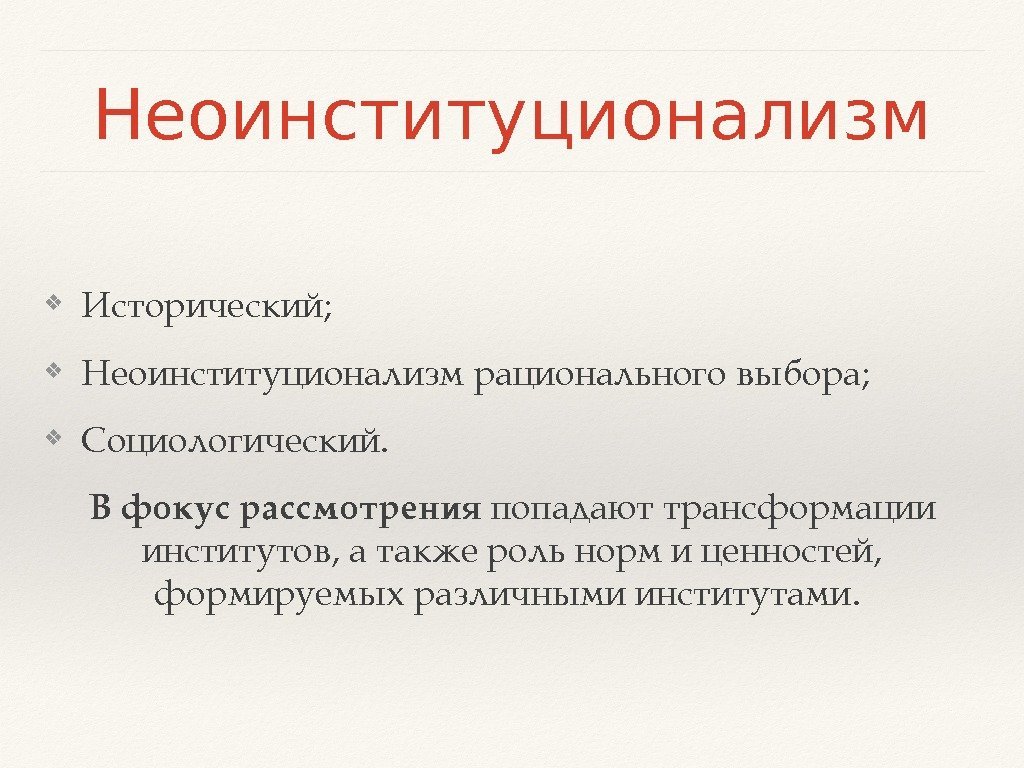 Неоинституционализм

• Исторический;

• Неоинституционализм рационального выбора;

• Социологический.

В фокус рассмотрения попадают трансформации институтов, а также роль норм и ценностей, формируемых различными институтами.